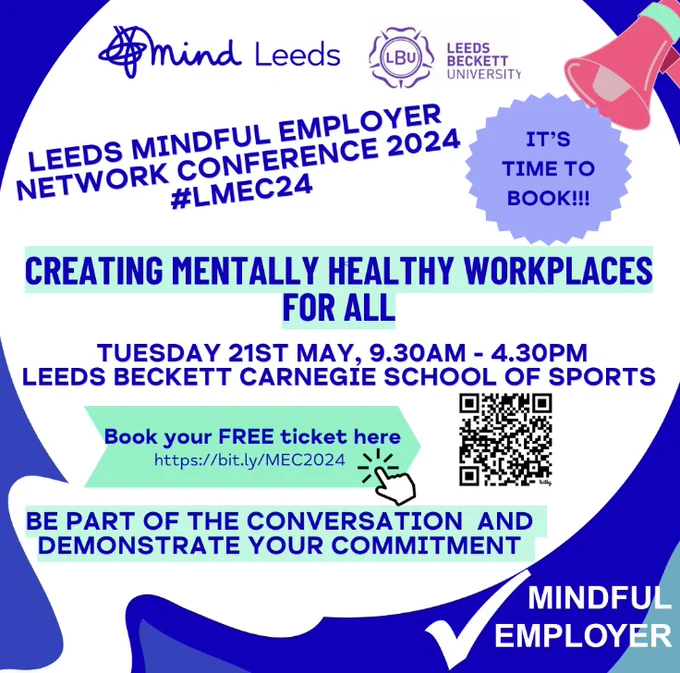 mind Leeds

LBU LEEDS BECKETT UNIVERSITY

LEEDS MINDFUL EMPLOYER NETWORK CONFERENCE 2024 #LMEC24

IT'S TIME TO BOOK!!!

CREATING MENTALLY HEALTHY WORKPLACES FOR ALL

TUESDAY 21ST MAY, 9.30AM - 4.30PM
LEEDS BECKETT CARNEGIE SCHOOL OF SPORTS

Book your FREE ticket here
https://bit.ly/MEC2024

BE PART OF THE CONVERSATION AND DEMONSTRATE YOUR COMMITMENT

MINDFUL EMPLOYER